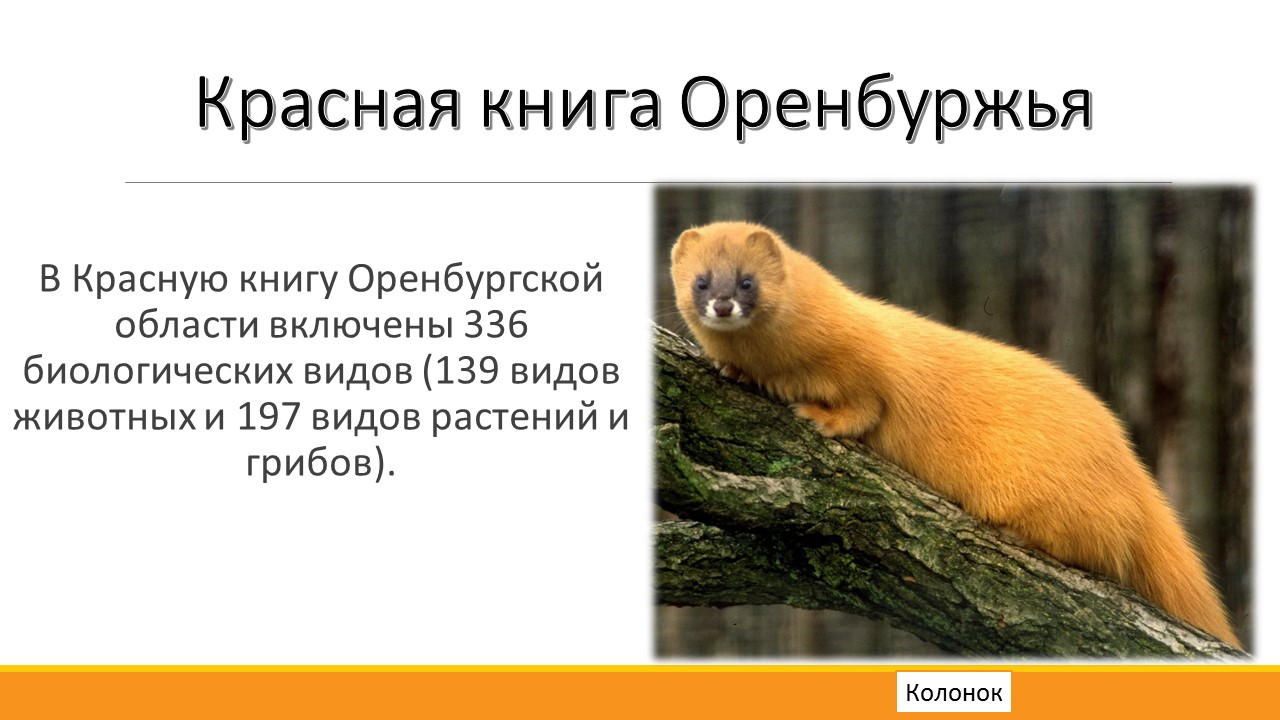 Красная книга Оренбуржья

В Красную книгу Оренбургской области включены 336 биологических видов (139 видов животных и 197 видов растений и грибов).

Колонок